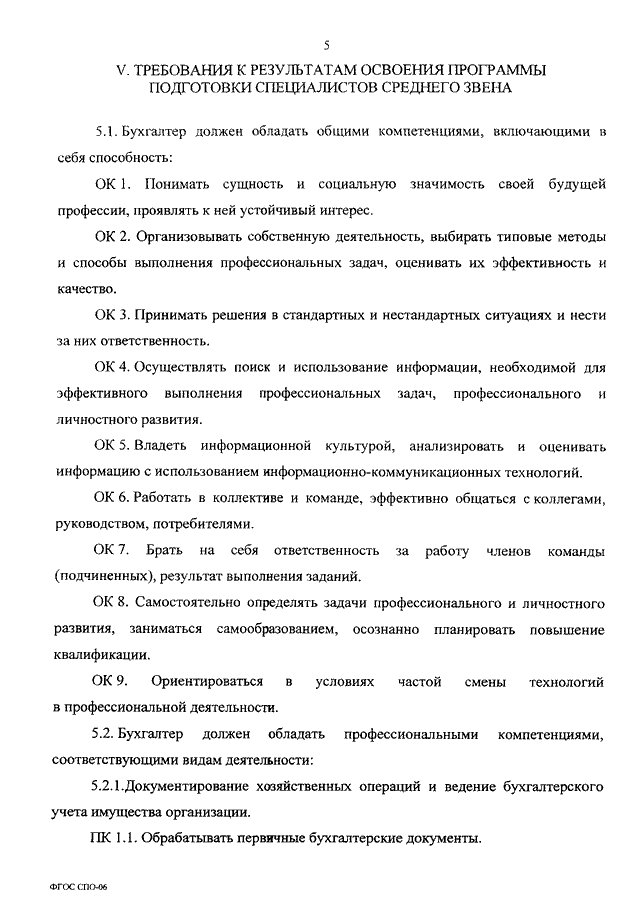 5

V. ТРЕБОВАНИЯ К РЕЗУЛЬТАТАМ ОСВОЕНИЯ ПРОГРАММЫ ПОДГОТОВКИ СПЕЦИАЛИСТОВ СРЕДНЕГО ЗВЕНА

5.1. Бухгалтер должен обладать общими компетенциями, включающими в себя способность:

ОК 1. Понимать сущность и социальную значимость своей будущей профессии, проявлять к ней устойчивый интерес.

ОК 2. Организовывать собственную деятельность, выбирать типовые методы и способы выполнения профессиональных задач, оценивать их эффективность и качество.

ОК 3. Принимать решения в стандартных и нестандартных ситуациях и нести за них ответственность.

ОК 4. Осуществлять поиск и использование информации, необходимой для эффективного выполнения профессиональных задач, профессионального и личностного развития.

ОК 5. Владеть информационной культурой, анализировать и оценивать информацию с использованием информационно-коммуникационных технологий.

ОК 6. Работать в коллективе и команде, эффективно общаться с коллегами, руководством, потребителями.

ОК 7. Брать на себя ответственность за работу членов команды (подчиненных), результат выполнения заданий.

ОК 8. Самостоятельно определять задачи профессионального и личностного развития, заниматься самообразованием, осознанно планировать повышение квалификации.

ОК 9. Ориентироваться в условиях частой смены технологий в профессиональной деятельности.

5.2. Бухгалтер должен обладать профессиональными компетенциями, соответствующими видам деятельности:

5.2.1.Документирование хозяйственных операций и ведение бухгалтерского учета имущества организации.

ПК 1.1. Обрабатывать первичные бухгалтерские документы.

ФГОС СПО-06